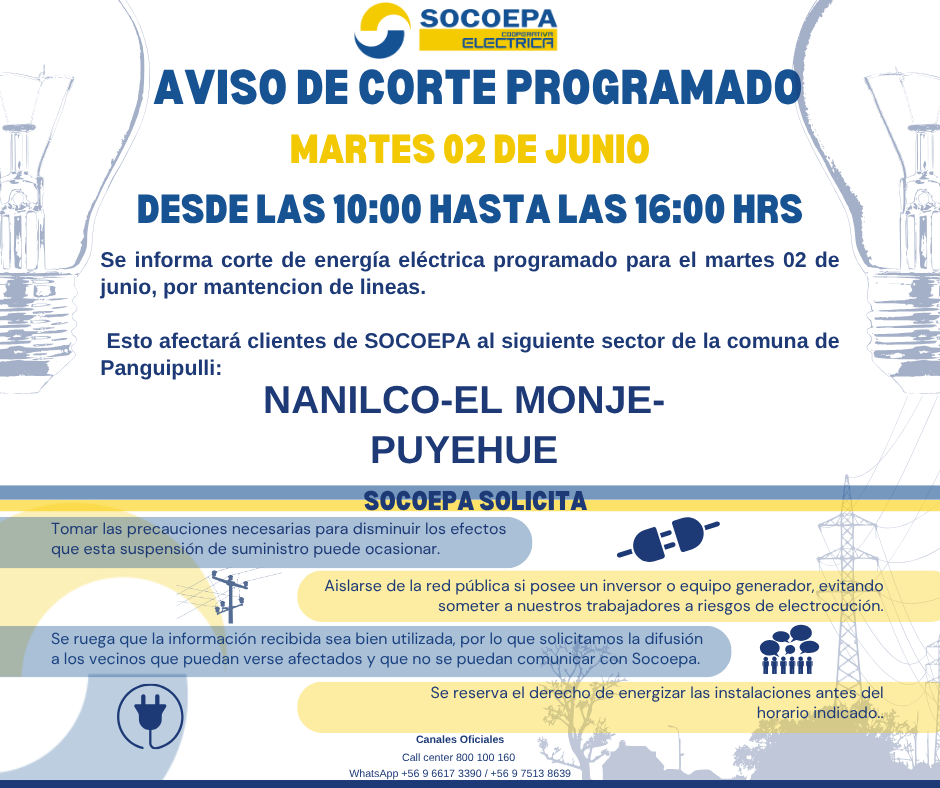 SOCOEPA
COOPERATIVA ELECTRICA

AVISO DE CORTE PROGRAMADO

MARTES 02 DE JUNIO

DESDE LAS 10:00 HASTA LAS 16:00 HRS

Se informa corte de energía eléctrica programado para el martes 02 de junio, por mantencion de lineas.

Esto afectará clientes de SOCOEPA al siguiente sector de la comuna de Panguipulli:

NANILCO-EL MONJE-PUYEHUE

SOCOEPA SOLICITA

Tomar las precauciones necesarias para disminuir los efectos que esta suspensión de suministro puede ocasionar.

Aislarse de la red pública si posee un inversor o equipo generador, evitando someter a nuestros trabajadores a riesgos de electrocución.

Se ruega que la información recibida sea bien utilizada, por lo que solicitamos la difusión a los vecinos que puedan verse afectados y que no se puedan comunicar con Socoepa.

Se reserva el derecho de energizar las instalaciones antes del horario indicado..

Canales Oficiales
Call center 800 100 160
WhatsApp +56 9 6617 3390 / +56 9 7513 8639